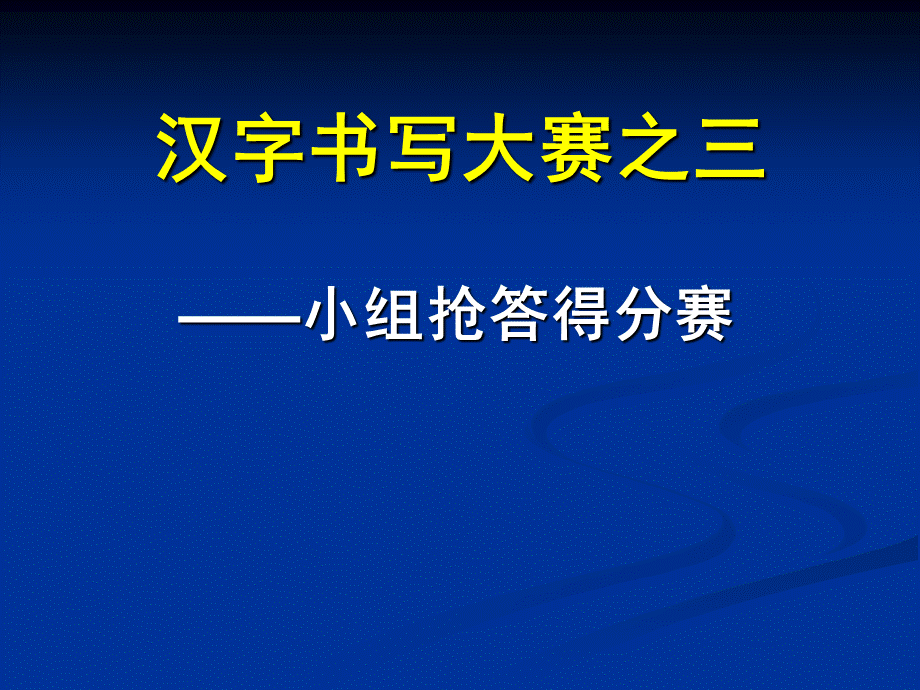 汉字书写大赛之三

——小组抢答得分赛